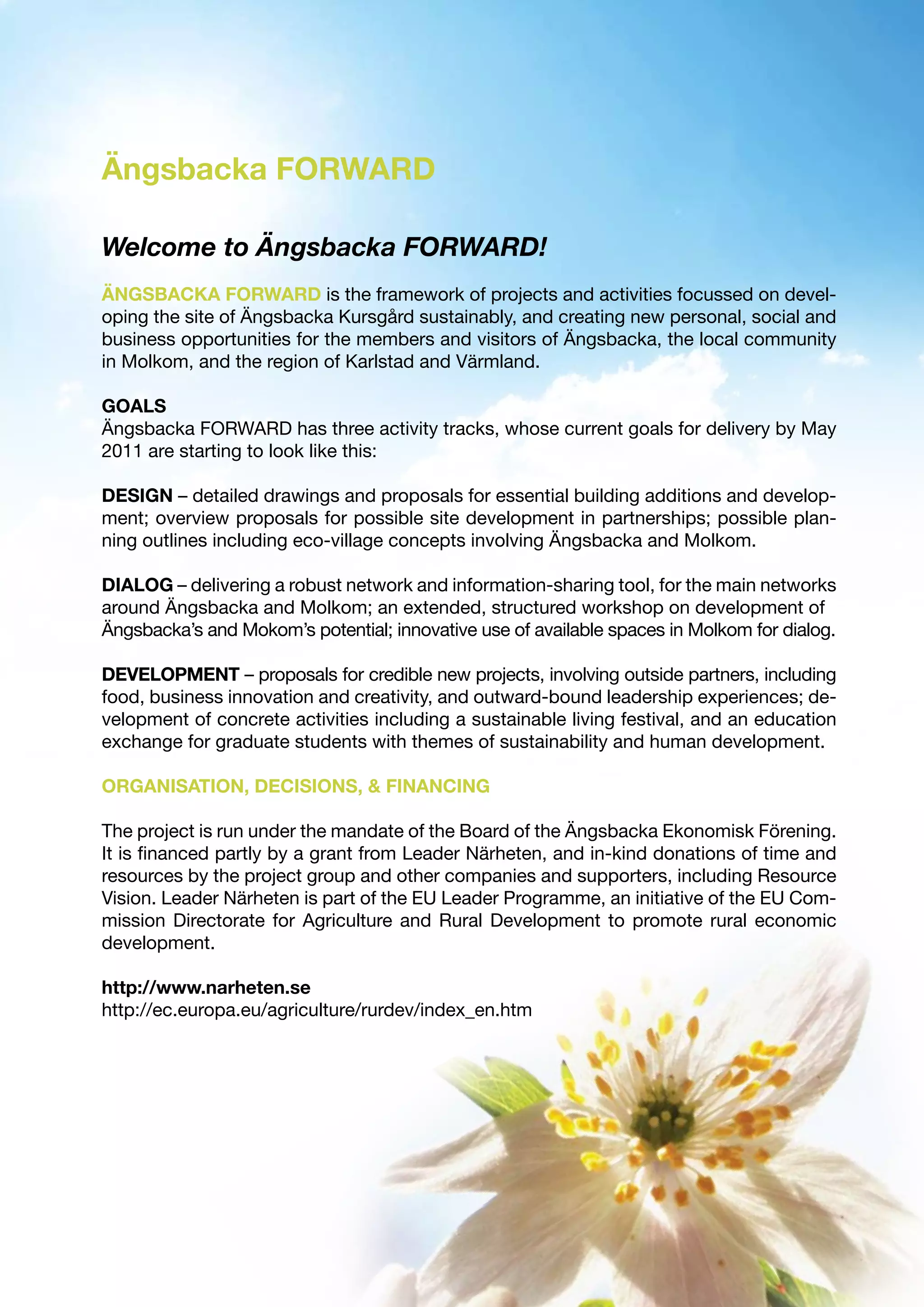 Ängsbacka FORWARD

Welcome to Ängsbacka FORWARD!

ÄNGSBACKA FORWARD is the framework of projects and activities focussed on developing the site of Ängsbacka Kursgård sustainably, and creating new personal, social and business opportunities for the members and visitors of Ängsbacka, the local community in Molkom, and the region of Karlstad and Värmland.

GOALS
Ängsbacka FORWARD has three activity tracks, whose current goals for delivery by May 2011 are starting to look like this:

DESIGN – detailed drawings and proposals for essential building additions and development; overview proposals for possible site development in partnerships; possible planning outlines including eco-village concepts involving Ängsbacka and Molkom.

DIALOG – delivering a robust network and information-sharing tool, for the main networks around Ängsbacka and Molkom; an extended, structured workshop on development of Ängsbacka's and Mokom's potential; innovative use of available spaces in Molkom for dialog.

DEVELOPMENT – proposals for credible new projects, involving outside partners, including food, business innovation and creativity, and outward-bound leadership experiences; development of concrete activities including a sustainable living festival, and an education exchange for graduate students with themes of sustainability and human development.

ORGANISATION, DECISIONS, & FINANCING

The project is run under the mandate of the Board of the Ängsbacka Ekonomisk Förening. It is financed partly by a grant from Leader Närheten, and in-kind donations of time and resources by the project group and other companies and supporters, including Resource Vision. Leader Närheten is part of the EU Leader Programme, an initiative of the EU Commission Directorate for Agriculture and Rural Development to promote rural economic development.

http://www.narheten.se
http://ec.europa.eu/agriculture/rurdev/index_en.htm